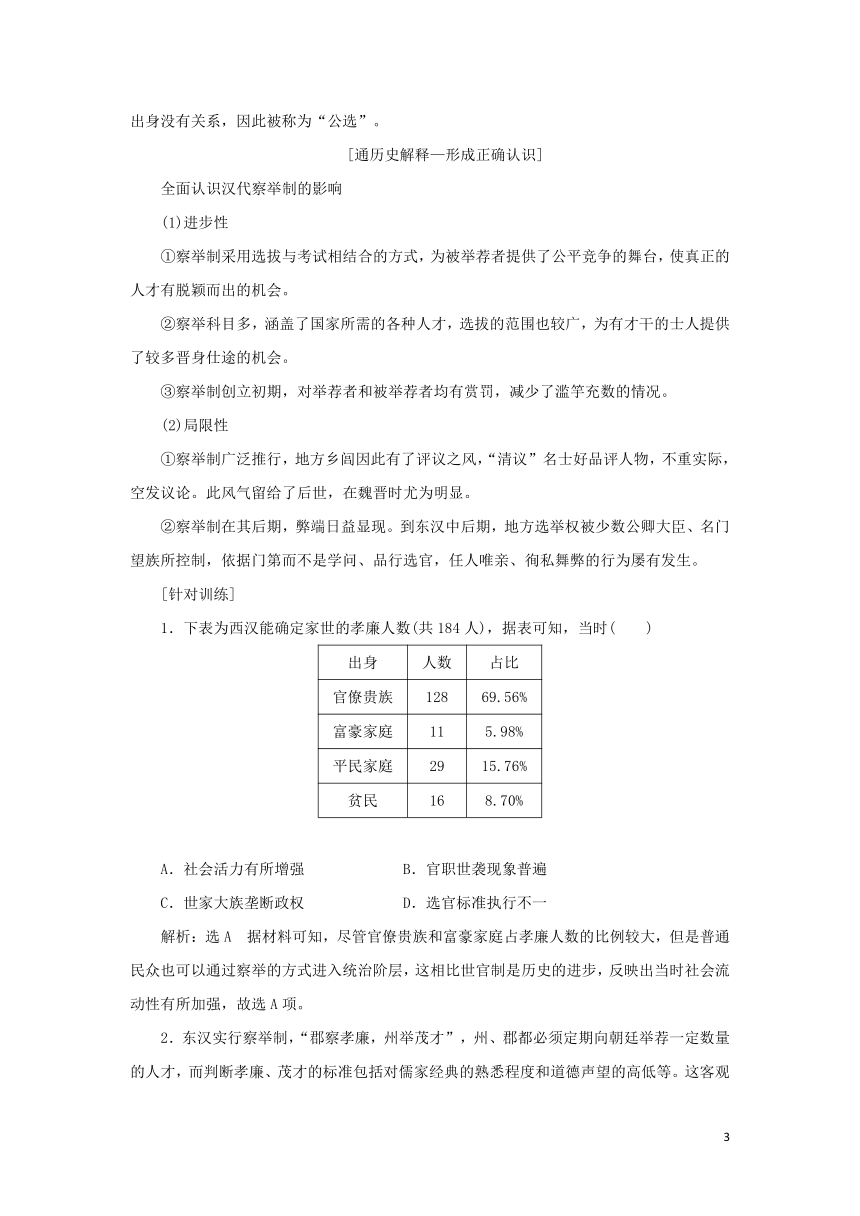 出身没有关系，因此被称为“公选”。

[通历史解释—形成正确认识]

全面认识汉代察举制的影响

(1)进步性

①察举制采用选拔与考试相结合的方式，为被举荐者提供了公平竞争的舞台，使真正的人才有脱颖而出的机会。

②察举科目多，涵盖了国家所需的各种人才，选拔的范围也较广，为有才干的士人提供了较多晋身仕途的机会。

③察举制创立初期，对举荐者和被举荐者均有赏罚，减少了滥竽充数的情况。

(2)局限性

①察举制广泛推行，地方乡闾因此有了评议之风，“清议”名士好品评人物，不重实际，空发议论。此风气留给了后世，在魏晋时尤为明显。

②察举制在其后期，弊端日益显现。到东汉中后期，地方选举权被少数公卿大臣、名门望族所控制，依据门第而不是学问、品行选官，任人唯亲、徇私舞弊的行为屡有发生。

[针对训练]

1．下表为西汉能确定家世的孝廉人数(共184人)，据表可知，当时(　　)

| 出身 | 人数 | 占比 |
|---|---|---|
| 官僚贵族 | 128 | 69.56% |
| 富豪家庭 | 11 | 5.98% |
| 平民家庭 | 29 | 15.76% |
| 贫民 | 16 | 8.70% |

A．社会活力有所增强　　B．官职世袭现象普遍

C．世家大族垄断政权　　D．选官标准执行不一

解析：选A　据材料可知，尽管官僚贵族和富豪家庭占孝廉人数的比例较大，但是普通民众也可以通过察举的方式进入统治阶层，这相比世官制是历史的进步，反映出当时社会流动性有所加强，故选A项。

2．东汉实行察举制，“郡察孝廉，州举茂才”，州、郡都必须定期向朝廷举荐一定数量的人才，而判断孝廉、茂才的标准包括对儒家经典的熟悉程度和道德声望的高低等。这客观

3